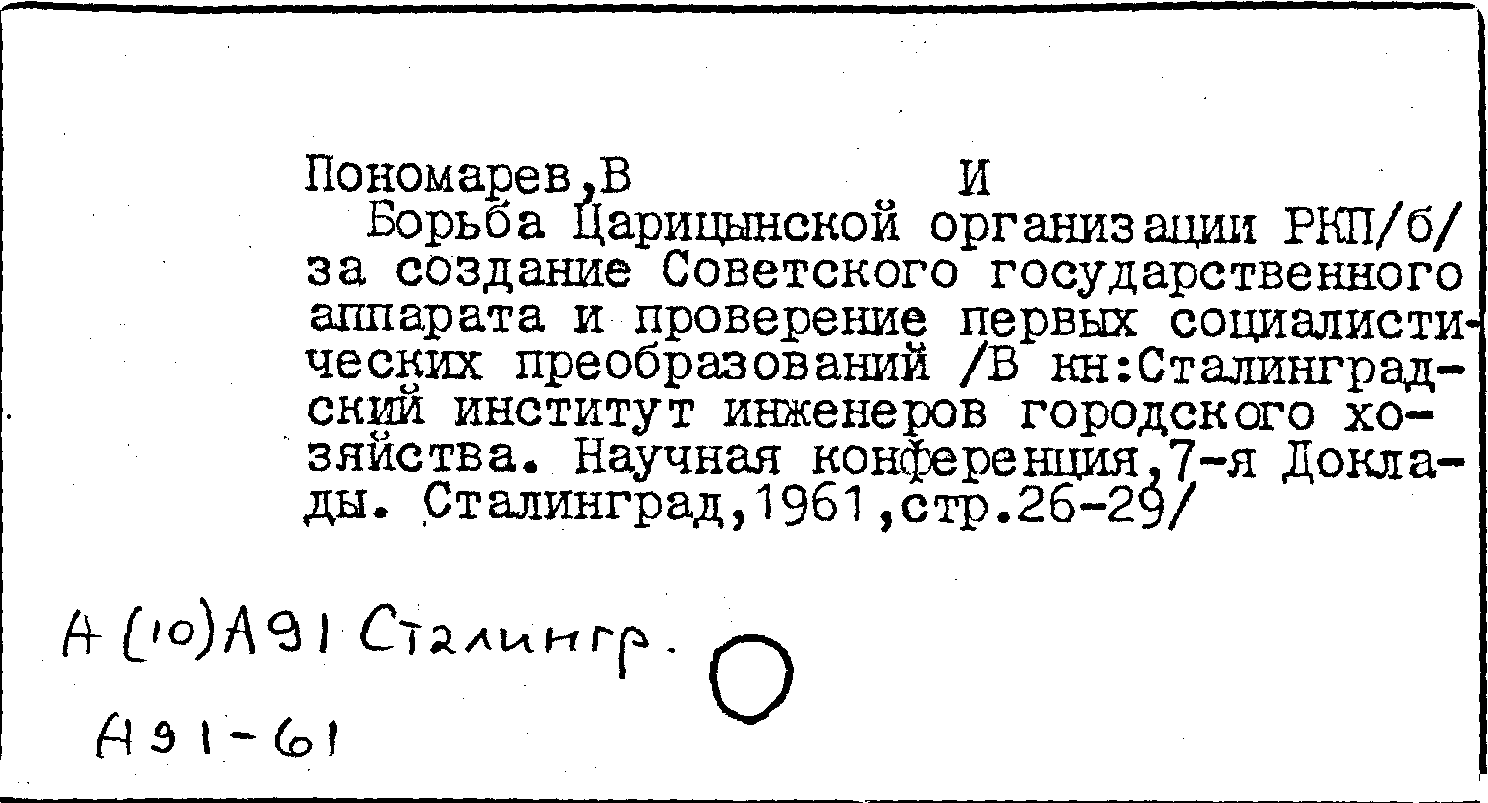 Пономарев,В И

Борьба Царицынской организации РКП/б/ за создание Советского государственного аппарата и проверение первых социалистических преобразований /В кн:Сталинградский институт инженеров городского хозяйства. Научная конференция,7-я Доклады. Сталинград,1961,стр.26-29/

А (10)А91 Сталингр.

А91-61